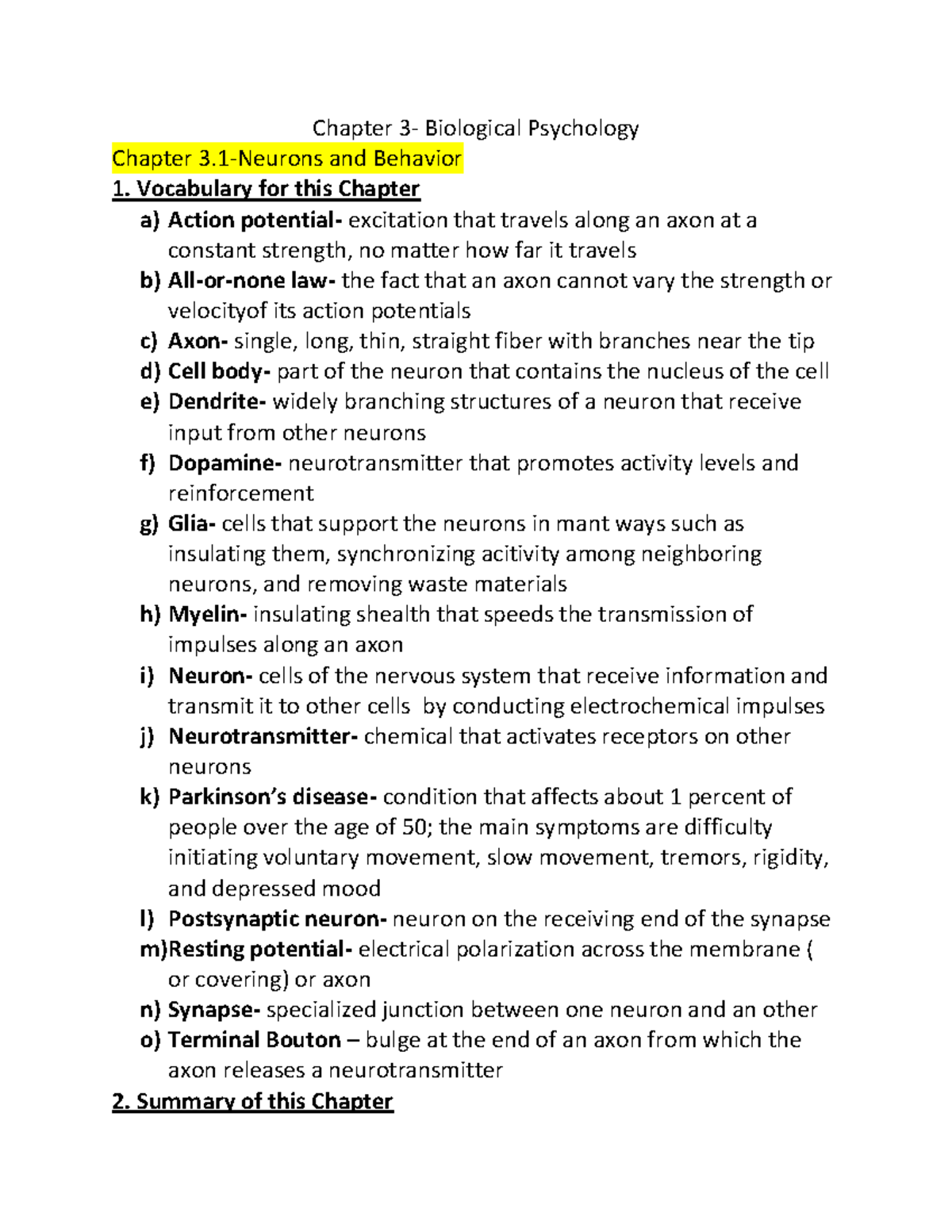 Chapter 3- Biological Psychology

Chapter 3.1-Neurons and Behavior

1. Vocabulary for this Chapter

a) Action potential- excitation that travels along an axon at a constant strength, no matter how far it travels
b) All-or-none law- the fact that an axon cannot vary the strength or velocityof its action potentials
c) Axon- single, long, thin, straight fiber with branches near the tip
d) Cell body- part of the neuron that contains the nucleus of the cell
e) Dendrite- widely branching structures of a neuron that receive input from other neurons
f) Dopamine- neurotransmitter that promotes activity levels and reinforcement
g) Glia- cells that support the neurons in mant ways such as insulating them, synchronizing acitivity among neighboring neurons, and removing waste materials
h) Myelin- insulating shealth that speeds the transmission of impulses along an axon
i) Neuron- cells of the nervous system that receive information and transmit it to other cells by conducting electrochemical impulses
j) Neurotransmitter- chemical that activates receptors on other neurons
k) Parkinson's disease- condition that affects about 1 percent of people over the age of 50; the main symptoms are difficulty initiating voluntary movement, slow movement, tremors, rigidity, and depressed mood
l) Postsynaptic neuron- neuron on the receiving end of the synapse
m)Resting potential- electrical polarization across the membrane ( or covering) or axon
n) Synapse- specialized junction between one neuron and an other
o) Terminal Bouton – bulge at the end of an axon from which the axon releases a neurotransmitter

2. Summary of this Chapter